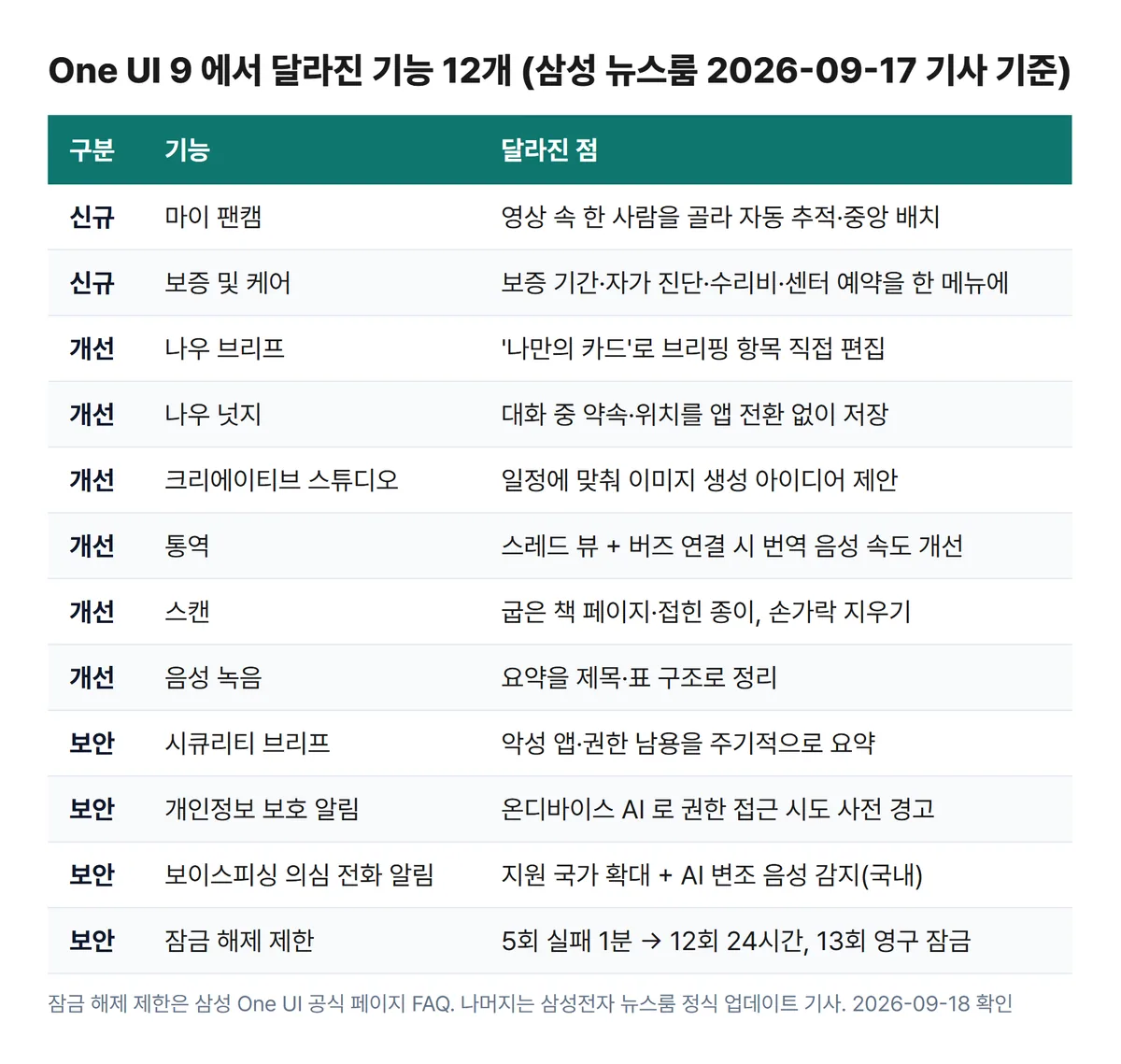 One UI 9 에서 달라진 기능 12개 (삼성 뉴스룸 2026-09-17 기사 기준)

| 구분 | 기능 | 달라진 점 |
|---|---|---|
| 신규 | 마이 팬캠 | 영상 속 한 사람을 골라 자동 추적·중앙 배치 |
| 신규 | 보증 및 케어 | 보증 기간·자가 진단·수리비·센터 예약을 한 메뉴에 |
| 개선 | 나우 브리프 | '나만의 카드'로 브리핑 항목 직접 편집 |
| 개선 | 나우 넛지 | 대화 중 약속·위치를 앱 전환 없이 저장 |
| 개선 | 크리에이티브 스튜디오 | 일정에 맞춰 이미지 생성 아이디어 제안 |
| 개선 | 통역 | 스레드 뷰 + 버즈 연결 시 번역 음성 속도 개선 |
| 개선 | 스캔 | 굽은 책 페이지·접힌 종이, 손가락 지우기 |
| 개선 | 음성 녹음 | 요약을 제목·표 구조로 정리 |
| 보안 | 시큐리티 브리프 | 악성 앱·권한 남용을 주기적으로 요약 |
| 보안 | 개인정보 보호 알림 | 온디바이스 AI 로 권한 접근 시도 사전 경고 |
| 보안 | 보이스피싱 의심 전화 알림 | 지원 국가 확대 + AI 변조 음성 감지(국내) |
| 보안 | 잠금 해제 제한 | 5회 실패 1분 → 12회 24시간, 13회 영구 잠금 |

잠금 해제 제한은 삼성 One UI 공식 페이지 FAQ. 나머지는 삼성전자 뉴스룸 정식 업데이트 기사. 2026-09-18 확인